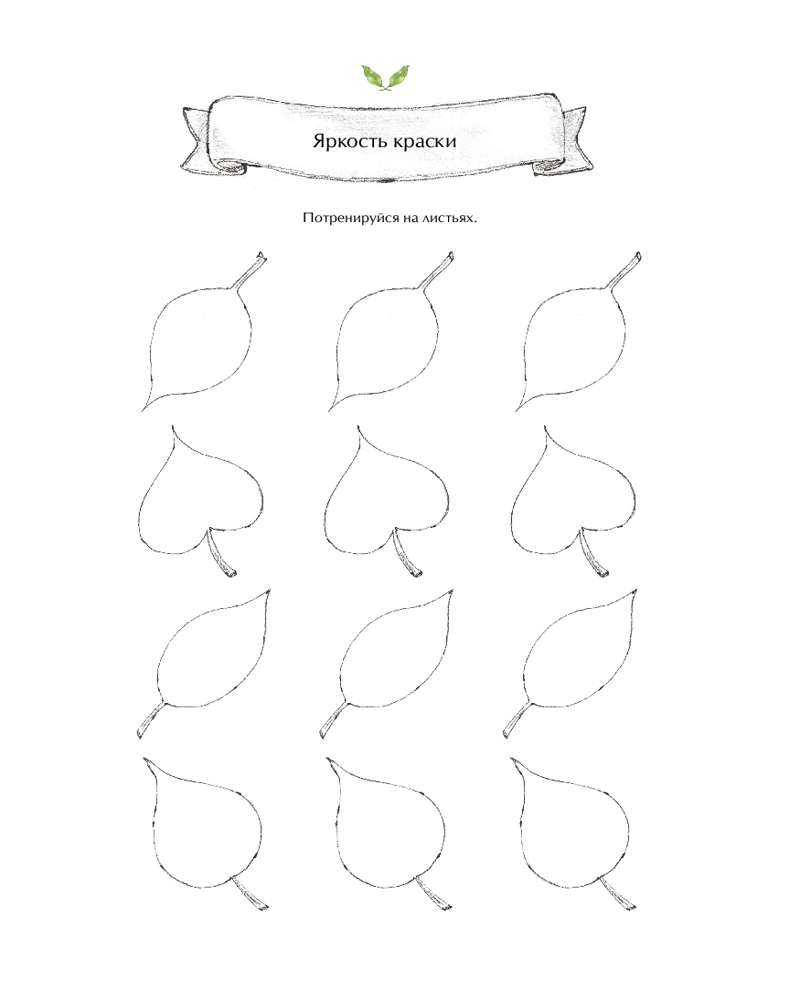 Яркость краски

Потренируйся на листьях.